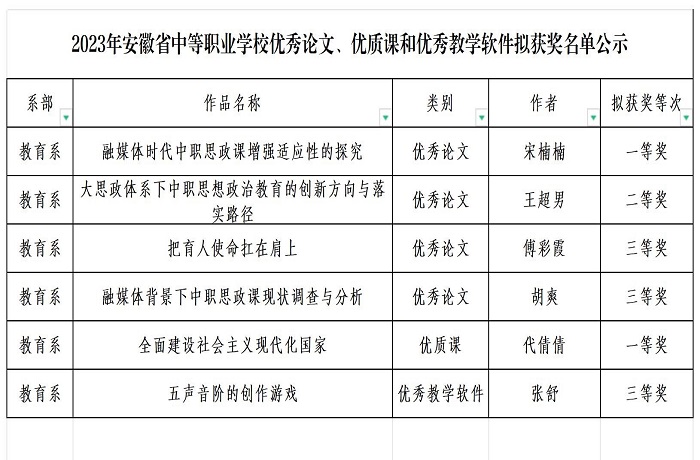 2023年安徽省中等职业学校优秀论文、优质课和优秀教学软件拟获奖名单公示

| 系部 | 作品名称 | 类别 | 作者 | 拟获奖等次 |
|---|---|---|---|---|
| 教育系 | 融媒体时代中职思政课增强适应性的探究 | 优秀论文 | 宋楠楠 | 一等奖 |
| 教育系 | 大思政体系下中职思想政治教育的创新方向与落实路径 | 优秀论文 | 王超男 | 二等奖 |
| 教育系 | 把育人使命扛在肩上 | 优秀论文 | 傅彩霞 | 三等奖 |
| 教育系 | 融媒体背景下中职思政课现状调查与分析 | 优秀论文 | 胡爽 | 三等奖 |
| 教育系 | 全面建设社会主义现代化国家 | 优质课 | 代倩倩 | 一等奖 |
| 教育系 | 五声音阶的创作游戏 | 优秀教学软件 | 张舒 | 三等奖 |